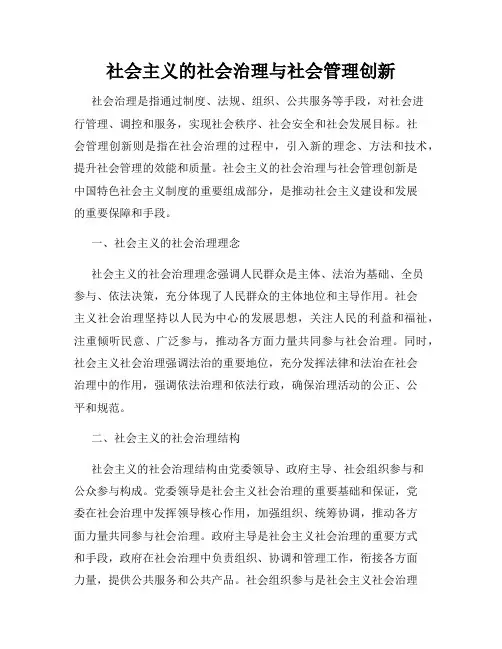 社会主义的社会治理与社会管理创新

社会治理是指通过制度、法规、组织、公共服务等手段，对社会进行管理、调控和服务，实现社会秩序、社会安全和社会发展目标。社会管理创新则是指在社会治理的过程中，引入新的理念、方法和技术，提升社会管理的效能和质量。社会主义的社会治理与社会管理创新是中国特色社会主义制度的重要组成部分，是推动社会主义建设和发展的重要保障和手段。

一、社会主义的社会治理理念

社会主义的社会治理理念强调人民群众是主体、法治为基础、全员参与、依法决策，充分体现了人民群众的主体地位和主导作用。社会主义社会治理坚持以人民为中心的发展思想，关注人民的利益和福祉，注重倾听民意、广泛参与，推动各方面力量共同参与社会治理。同时，社会主义社会治理强调法治的重要地位，充分发挥法律和法治在社会治理中的作用，强调依法治理和依法行政，确保治理活动的公正、公平和规范。

二、社会主义的社会治理结构

社会主义的社会治理结构由党委领导、政府主导、社会组织参与和公众参与构成。党委领导是社会主义社会治理的重要基础和保证，党委在社会治理中发挥领导核心作用，加强组织、统筹协调，推动各方面力量共同参与社会治理。政府主导是社会主义社会治理的重要方式和手段，政府在社会治理中负责组织、协调和管理工作，衔接各方面力量，提供公共服务和公共产品。社会组织参与是社会主义社会治理